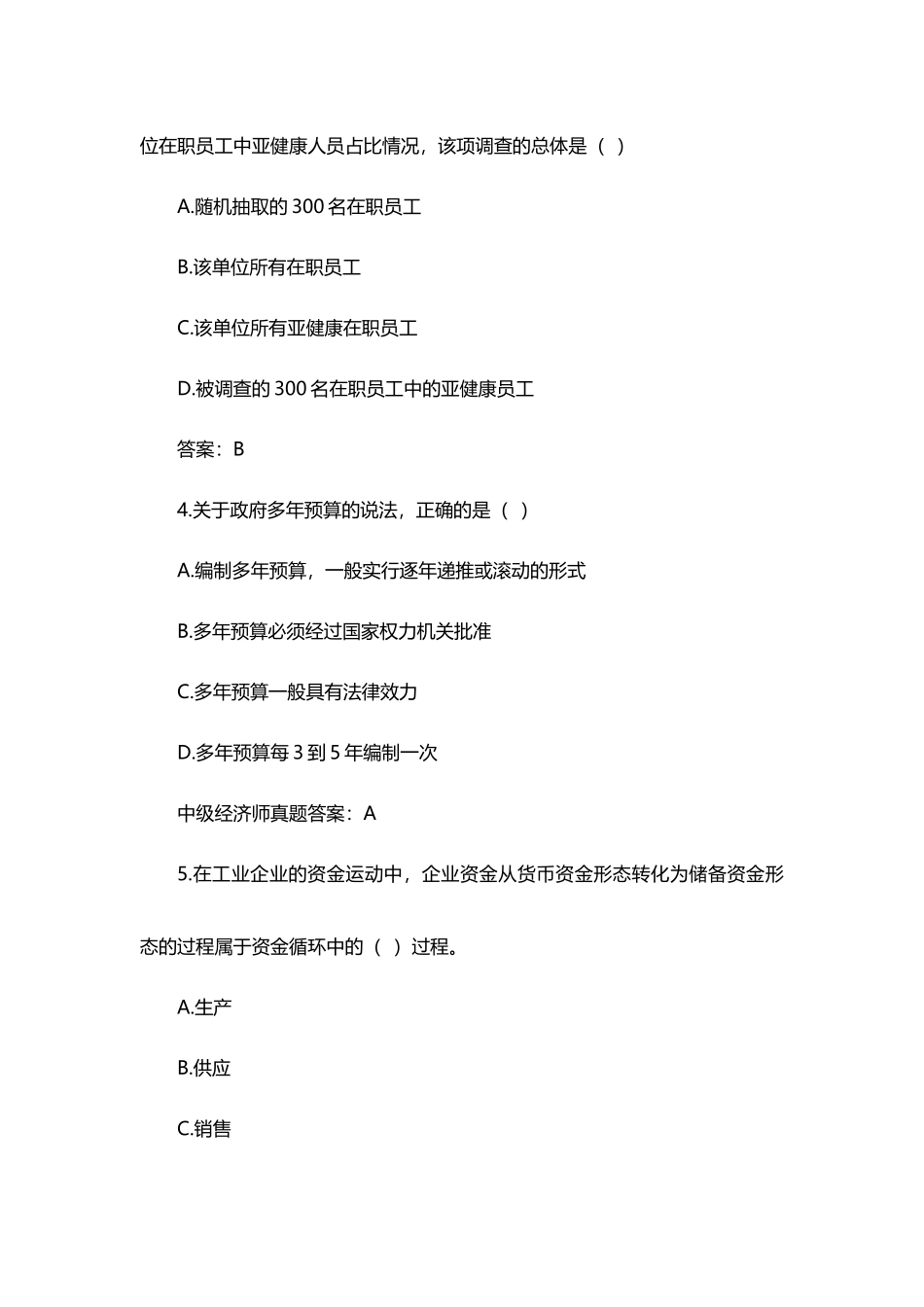 位在职员工中亚健康人员占比情况，该项调查的总体是（ ）

A.随机抽取的 300 名在职员工

B.该单位所有在职员工

C.该单位所有亚健康在职员工

D.被调查的 300 名在职员工中的亚健康员工

答案：B

4.关于政府多年预算的说法，正确的是（ ）

A.编制多年预算，一般实行逐年递推或滚动的形式

B.多年预算必须经过国家权力机关批准

C.多年预算一般具有法律效力

D.多年预算每 3 到 5 年编制一次

中级经济师真题答案：A

5.在工业企业的资金运动中，企业资金从货币资金形态转化为储备资金形态的过程属于资金循环中的（ ）过程。

A.生产

B.供应

C.销售